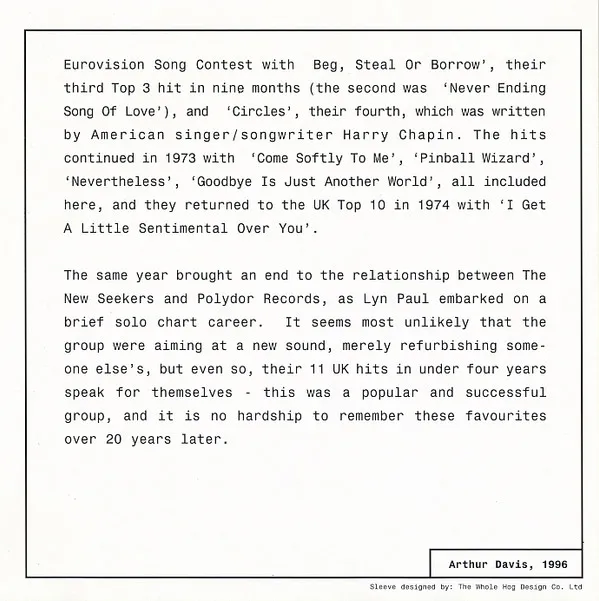 Eurovision Song Contest with Beg, Steal Or Borrow', their third Top 3 hit in nine months (the second was 'Never Ending Song Of Love'), and 'Circles', their fourth, which was written by American singer/songwriter Harry Chapin. The hits continued in 1973 with 'Come Softly To Me', 'Pinball Wizard', 'Nevertheless', 'Goodbye Is Just Another World', all included here, and they returned to the UK Top 10 in 1974 with 'I Get A Little Sentimental Over You'.

The same year brought an end to the relationship between The New Seekers and Polydor Records, as Lyn Paul embarked on a brief solo chart career. It seems most unlikely that the group were aiming at a new sound, merely refurbishing someone else's, but even so, their 11 UK hits in under four years speak for themselves - this was a popular and successful group, and it is no hardship to remember these favourites over 20 years later.

Arthur Davis, 1996

Sleeve designed by: The Whole Hog Design Co. Ltd